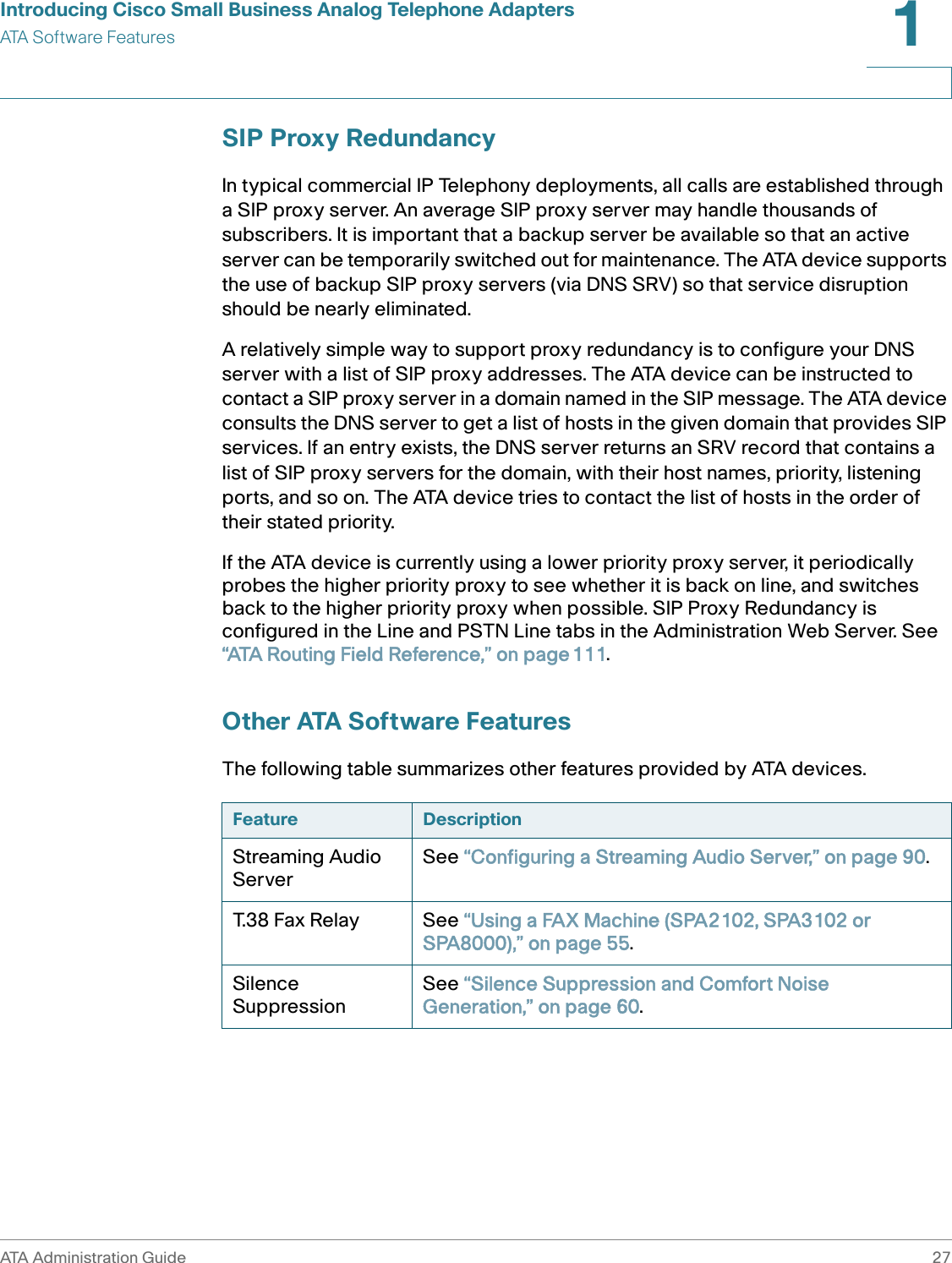 Introducing Cisco Small Business Analog Telephone Adapters
ATA Software Features

1

SIP Proxy Redundancy

In typical commercial IP Telephony deployments, all calls are established through a SIP proxy server. An average SIP proxy server may handle thousands of subscribers. It is important that a backup server be available so that an active server can be temporarily switched out for maintenance. The ATA device supports the use of backup SIP proxy servers (via DNS SRV) so that service disruption should be nearly eliminated.

A relatively simple way to support proxy redundancy is to configure your DNS server with a list of SIP proxy addresses. The ATA device can be instructed to contact a SIP proxy server in a domain named in the SIP message. The ATA device consults the DNS server to get a list of hosts in the given domain that provides SIP services. If an entry exists, the DNS server returns an SRV record that contains a list of SIP proxy servers for the domain, with their host names, priority, listening ports, and so on. The ATA device tries to contact the list of hosts in the order of their stated priority.

If the ATA device is currently using a lower priority proxy server, it periodically probes the higher priority proxy to see whether it is back on line, and switches back to the higher priority proxy when possible. SIP Proxy Redundancy is configured in the Line and PSTN Line tabs in the Administration Web Server. See “ATA Routing Field Reference,” on page 111.

Other ATA Software Features

The following table summarizes other features provided by ATA devices.

| Feature | Description |
|---|---|
| Streaming Audio Server | See “Configuring a Streaming Audio Server,” on page 90. |
| T.38 Fax Relay | See “Using a FAX Machine (SPA2102, SPA3102 or SPA8000),” on page 55. |
| Silence Suppression | See “Silence Suppression and Comfort Noise Generation,” on page 60. |

ATA Administration Guide 27